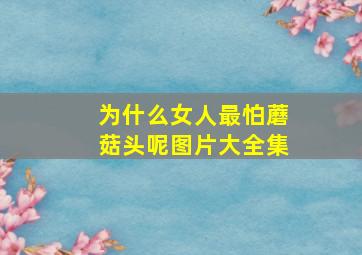 为什么女人最怕蘑菇头呢图片大全集